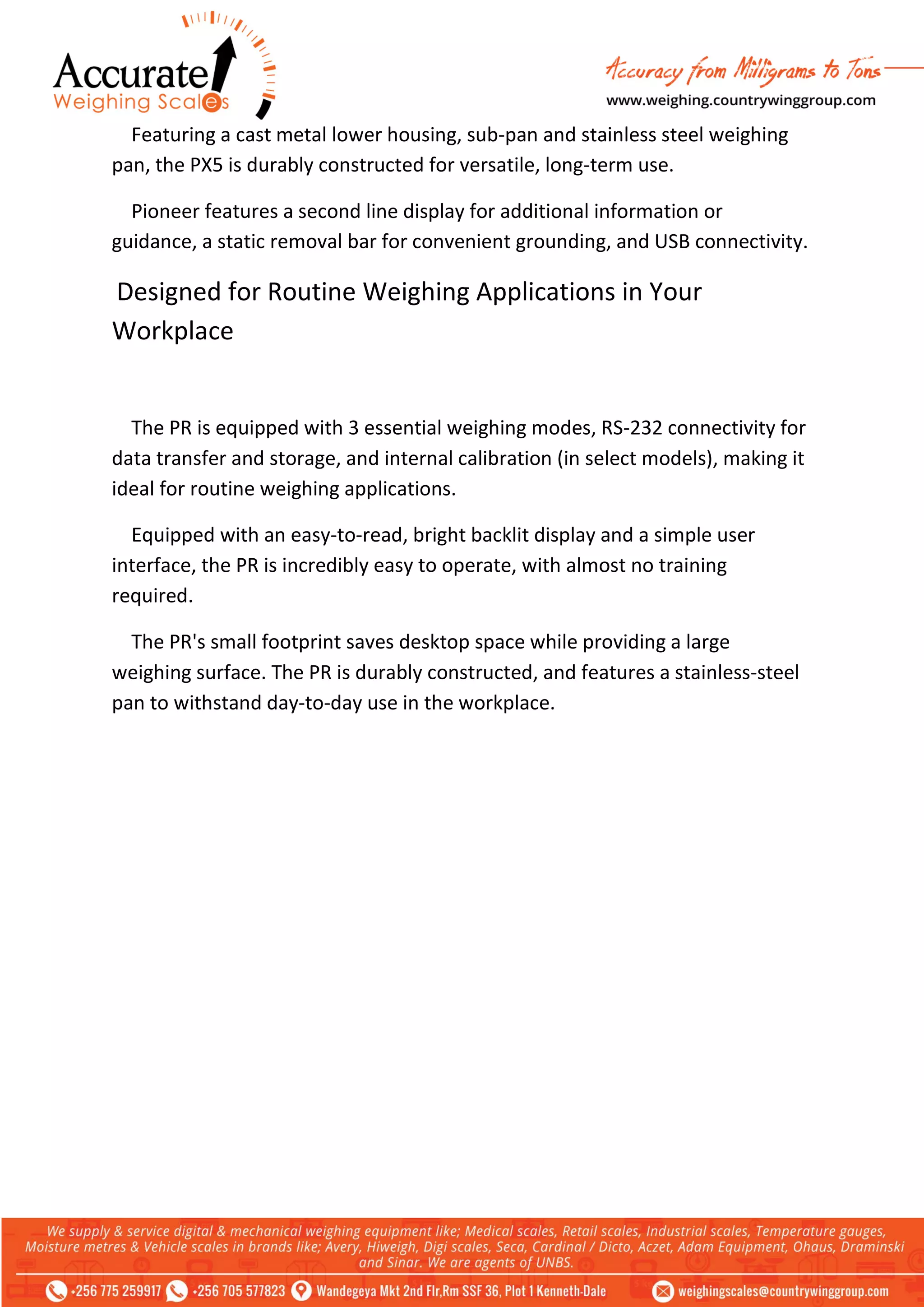 Accurate
Weighing Scales

Accuracy from Milligrams to Tons
www.weighing.countrywinggroup.com

Featuring a cast metal lower housing, sub-pan and stainless steel weighing pan, the PX5 is durably constructed for versatile, long-term use.

Pioneer features a second line display for additional information or guidance, a static removal bar for convenient grounding, and USB connectivity.

Designed for Routine Weighing Applications in Your Workplace

The PR is equipped with 3 essential weighing modes, RS-232 connectivity for data transfer and storage, and internal calibration (in select models), making it ideal for routine weighing applications.

Equipped with an easy-to-read, bright backlit display and a simple user interface, the PR is incredibly easy to operate, with almost no training required.

The PR's small footprint saves desktop space while providing a large weighing surface. The PR is durably constructed, and features a stainless-steel pan to withstand day-to-day use in the workplace.

We supply & service digital & mechanical weighing equipment like; Medical scales, Retail scales, Industrial scales, Temperature gauges, Moisture metres & Vehicle scales in brands like; Avery, Hiweigh, Digi scales, Seca, Cardinal / Dicto, Aczet, Adam Equipment, Ohaus, Draminski and Sinar. We are agents of UNBS.

+256 775 259917 +256 705 577823 Wandegeya Mkt 2nd Flr,Rm SSF 36, Plot 1 Kenneth-Dale weighingscales@countrywinggroup.com